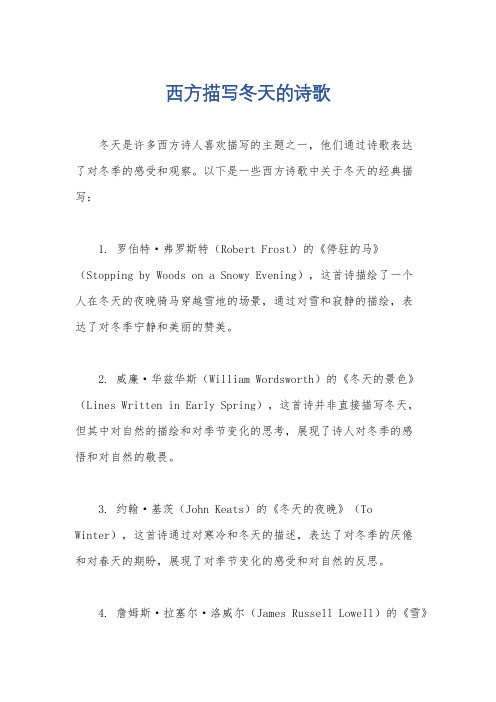 西方描写冬天的诗歌

冬天是许多西方诗人喜欢描写的主题之一，他们通过诗歌表达了对冬季的感受和观察。以下是一些西方诗歌中关于冬天的经典描写：

1. 罗伯特·弗罗斯特（Robert Frost）的《停驻的马》（Stopping by Woods on a Snowy Evening），这首诗描绘了一个人在冬天的夜晚骑马穿越雪地的场景，通过对雪和寂静的描绘，表达了对冬季宁静和美丽的赞美。

2. 威廉·华兹华斯（William Wordsworth）的《冬天的景色》（Lines Written in Early Spring），这首诗并非直接描写冬天，但其中对自然的描绘和对季节变化的思考，展现了诗人对冬季的感悟和对自然的敬畏。

3. 约翰·基茨（John Keats）的《冬天的夜晚》（To Winter），这首诗通过对寒冷和冬天的描述，表达了对冬季的厌倦和对春天的期盼，展现了对季节变化的感受和对自然的反思。

4. 詹姆斯·拉塞尔·洛威尔（James Russell Lowell）的《雪》